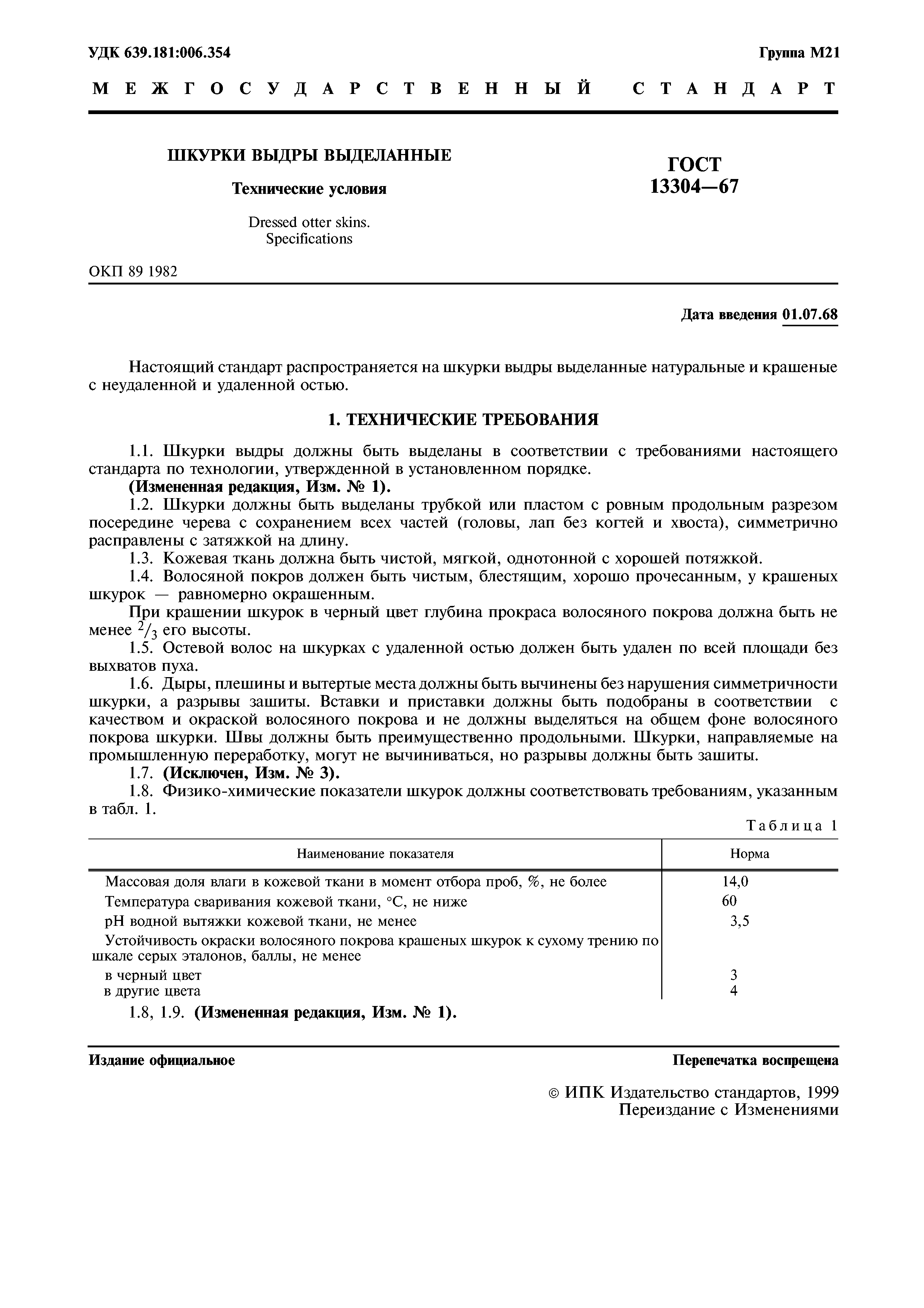 УДК 639.181:006.354

Группа М21

МЕЖГОСУДАРСТВЕННЫЙ СТАНДАРТ

ШКУРКИ ВЫДРЫ ВЫДЕЛАННЫЕ

Технические условия

Dressed otter skins.
Specifications

ГОСТ
13304—67

ОКП 89 1982

Дата введения 01.07.68

Настоящий стандарт распространяется на шкурки выдры выделанные натуральные и крашеные с неудаленной и удаленной остью.

1. ТЕХНИЧЕСКИЕ ТРЕБОВАНИЯ

1.1. Шкурки выдры должны быть выделаны в соответствии с требованиями настоящего стандарта по технологии, утвержденной в установленном порядке.
(Измененная редакция, Изм. № 1).

1.2. Шкурки должны быть выделаны трубкой или пластом с ровным продольным разрезом посередине черева с сохранением всех частей (головы, лап без когтей и хвоста), симметрично расправлены с затяжкой на длину.

1.3. Кожевая ткань должна быть чистой, мягкой, однотонной с хорошей потяжкой.

1.4. Волосяной покров должен быть чистым, блестящим, хорошо прочесанным, у крашеных шкурок — равномерно окрашенным.

При крашении шкурок в черный цвет глубина прокраса волосяного покрова должна быть не менее $^2/_3$ его высоты.

1.5. Остевой волос на шкурках с удаленной остью должен быть удален по всей площади без выхватов пуха.

1.6. Дыры, плешины и вытертые места должны быть вычинены без нарушения симметричности шкурки, а разрывы зашиты. Вставки и приставки должны быть подобраны в соответствии с качеством и окраской волосяного покрова и не должны выделяться на общем фоне волосяного покрова шкурки. Швы должны быть преимущественно продольными. Шкурки, направляемые на промышленную переработку, могут не вычиниваться, но разрывы должны быть зашиты.

1.7. (Исключен, Изм. № 3).

1.8. Физико-химические показатели шкурок должны соответствовать требованиям, указанным в табл. 1.

Таблица 1

| Наименование показателя | Норма |
|---|---|
| Массовая доля влаги в кожевой ткани в момент отбора проб, %, не более | 14,0 |
| Температура сваривания кожевой ткани, °С, не ниже | 60 |
| pH водной вытяжки кожевой ткани, не менее | 3,5 |
| Устойчивость окраски волосяного покрова крашеных шкурок к сухому трению по шкале серых эталонов, баллы, не менее | |
| в черный цвет | 3 |
| в другие цвета | 4 |

1.8, 1.9. (Измененная редакция, Изм. № 1).

Издание официальное

Перепечатка воспрещена

© ИПК Издательство стандартов, 1999
Переиздание с Изменениями